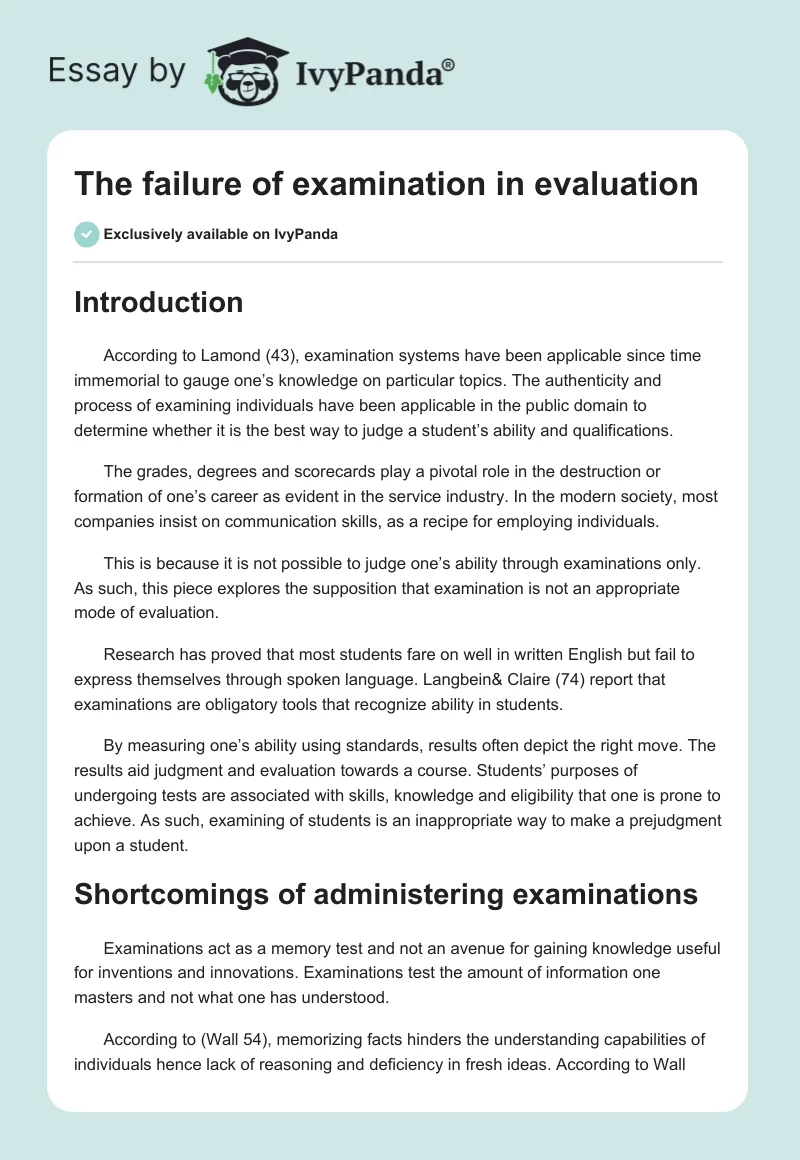 Essay by IvyPanda®

The failure of examination in evaluation

Exclusively available on IvyPanda

Introduction

According to Lamond (43), examination systems have been applicable since time immemorial to gauge one's knowledge on particular topics. The authenticity and process of examining individuals have been applicable in the public domain to determine whether it is the best way to judge a student's ability and qualifications.

The grades, degrees and scorecards play a pivotal role in the destruction or formation of one's career as evident in the service industry. In the modern society, most companies insist on communication skills, as a recipe for employing individuals.

This is because it is not possible to judge one's ability through examinations only. As such, this piece explores the supposition that examination is not an appropriate mode of evaluation.

Research has proved that most students fare on well in written English but fail to express themselves through spoken language. Langbein& Claire (74) report that examinations are obligatory tools that recognize ability in students.

By measuring one's ability using standards, results often depict the right move. The results aid judgment and evaluation towards a course. Students' purposes of undergoing tests are associated with skills, knowledge and eligibility that one is prone to achieve. As such, examining of students is an inappropriate way to make a prejudgment upon a student.

Shortcomings of administering examinations

Examinations act as a memory test and not an avenue for gaining knowledge useful for inventions and innovations. Examinations test the amount of information one masters and not what one has understood.

According to (Wall 54), memorizing facts hinders the understanding capabilities of individuals hence lack of reasoning and deficiency in fresh ideas. According to Wall